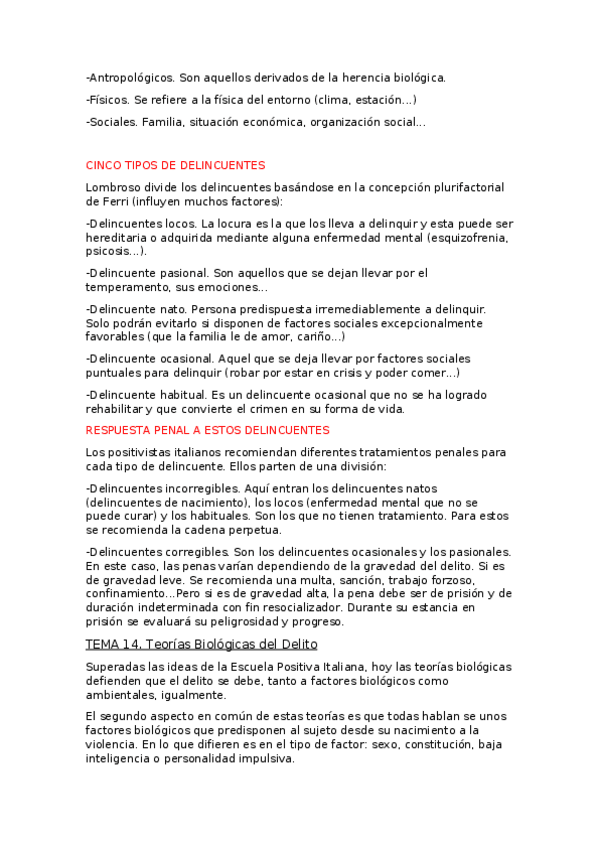 -Antropológicos. Son aquellos derivados de la herencia biológica.

-Físicos. Se refiere a la física del entorno (clima, estación...)

-Sociales. Familia, situación económica, organización social...

CINCO TIPOS DE DELINCUENTES

Lombroso divide los delincuentes basándose en la concepción plurifactorial de Ferri (influyen muchos factores):

-Delincuentes locos. La locura es la que los lleva a delinquir y esta puede ser hereditaria o adquirida mediante alguna enfermedad mental (esquizofrenia, psicosis...).

-Delincuente pasional. Son aquellos que se dejan llevar por el temperamento, sus emociones...

-Delincuente nato. Persona predispuesta irremediablemente a delinquir. Solo podrán evitarlo si disponen de factores sociales excepcionalmente favorables (que la familia le de amor, cariño...)

-Delincuente ocasional. Aquel que se deja llevar por factores sociales puntuales para delinquir (robar por estar en crisis y poder comer...)

-Delincuente habitual. Es un delincuente ocasional que no se ha logrado rehabilitar y que convierte el crimen en su forma de vida.

RESPUESTA PENAL A ESTOS DELINCUENTES

Los positivistas italianos recomiendan diferentes tratamientos penales para cada tipo de delincuente. Ellos parten de una división:

-Delincuentes incorregibles. Aquí entran los delincuentes natos (delincuentes de nacimiento), los locos (enfermedad mental que no se puede curar) y los habituales. Son los que no tienen tratamiento. Para estos se recomienda la cadena perpetua.

-Delincuentes corregibles. Son los delincuentes ocasionales y los pasionales. En este caso, las penas varían dependiendo de la gravedad del delito. Si es de gravedad leve. Se recomienda una multa, sanción, trabajo forzoso, confinamiento...Pero si es de gravedad alta, la pena debe ser de prisión y de duración indeterminada con fin resocializador. Durante su estancia en prisión se evaluará su peligrosidad y progreso.

TEMA 14. Teorías Biológicas del Delito

Superadas las ideas de la Escuela Positiva Italiana, hoy las teorías biológicas defienden que el delito se debe, tanto a factores biológicos como ambientales, igualmente.

El segundo aspecto en común de estas teorías es que todas hablan se unos factores biológicos que predisponen al sujeto desde su nacimiento a la violencia. En lo que difieren es en el tipo de factor: sexo, constitución, baja inteligencia o personalidad impulsiva.